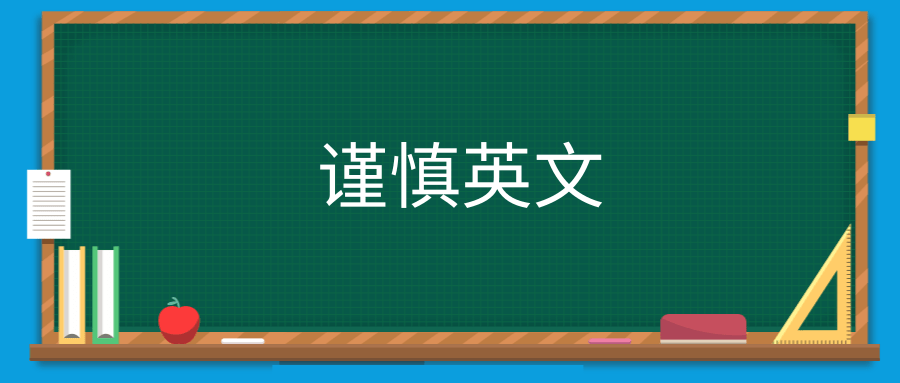 谨慎英文